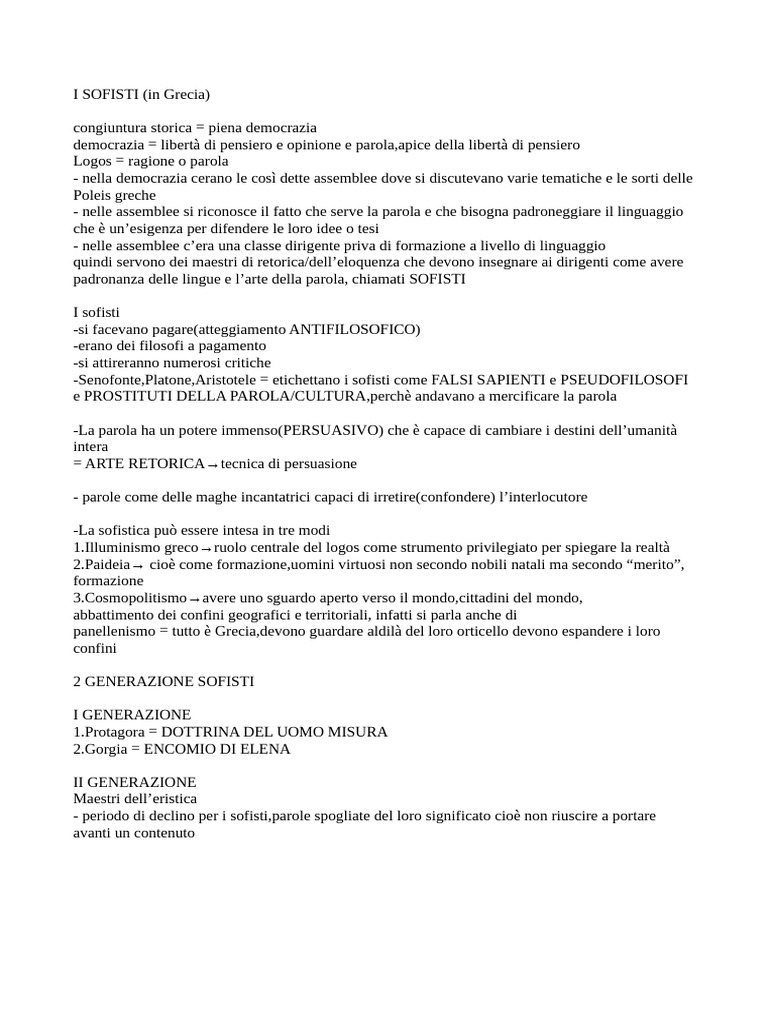 I SOFISTI (in Grecia)

congiuntura storica = piena democrazia
democrazia = libertà di pensiero e opinione e parola,apice della libertà di pensiero
Logos = ragione o parola
- nella democrazia cerano le così dette assemblee dove si discutevano varie tematiche e le sorti delle Poleis greche
- nelle assemblee si riconosce il fatto che serve la parola e che bisogna padroneggiare il linguaggio che è un'esigenza per difendere le loro idee o tesi
- nelle assemblee c'era una classe dirigente priva di formazione a livello di linguaggio
quindi servono dei maestri di retorica/dell'eloquenza che devono insegnare ai dirigenti come avere padronanza delle lingue e l'arte della parola, chiamati SOFISTI

I sofisti
-si facevano pagare(atteggiamento ANTIFILOSOFICO)
-erano dei filosofi a pagamento
-si attireranno numerosi critiche
-Senofonte,Platone,Aristotele = etichettano i sofisti come FALSI SAPIENTI e PSEUDOFILOSOFI e PROSTITUTI DELLA PAROLA/CULTURA,perchè andavano a mercificare la parola

-La parola ha un potere immenso(PERSUASIVO) che è capace di cambiare i destini dell'umanità intera
= ARTE RETORICA → tecnica di persuasione

- parole come delle maghe incantatrici capaci di irretire(confondere) l'interlocutore

-La sofistica può essere intesa in tre modi
1.Illuminismo greco → ruolo centrale del logos come strumento privilegiato per spiegare la realtà
2.Paideia → cioè come formazione,uomini virtuosi non secondo nobili natali ma secondo "merito", formazione
3.Cosmopolitismo → avere uno sguardo aperto verso il mondo,cittadini del mondo, abbattimento dei confini geografici e territoriali, infatti si parla anche di panellenismo = tutto è Grecia,devono guardare aldilà del loro orticello devono espandere i loro confini

2 GENERAZIONE SOFISTI

I GENERAZIONE
1.Protagora = DOTTRINA DEL UOMO MISURA
2.Gorgia = ENCOMIO DI ELENA

II GENERAZIONE
Maestri dell'eristica
- periodo di declino per i sofisti,parole spogliate del loro significato cioè non riuscire a portare avanti un contenuto